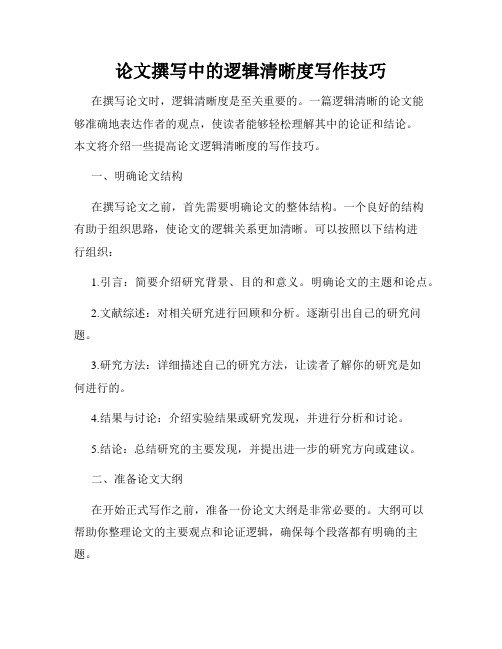 论文撰写中的逻辑清晰度写作技巧

在撰写论文时，逻辑清晰度是至关重要的。一篇逻辑清晰的论文能够准确地表达作者的观点，使读者能够轻松理解其中的论证和结论。本文将介绍一些提高论文逻辑清晰度的写作技巧。

一、明确论文结构

在撰写论文之前，首先需要明确论文的整体结构。一个良好的结构有助于组织思路，使论文的逻辑关系更加清晰。可以按照以下结构进行组织：

1.引言：简要介绍研究背景、目的和意义。明确论文的主题和论点。

2.文献综述：对相关研究进行回顾和分析。逐渐引出自己的研究问题。

3.研究方法：详细描述自己的研究方法，让读者了解你的研究是如何进行的。

4.结果与讨论：介绍实验结果或研究发现，并进行分析和讨论。

5.结论：总结研究的主要发现，并提出进一步的研究方向或建议。

二、准备论文大纲

在开始正式写作之前，准备一份论文大纲是非常必要的。大纲可以帮助你整理论文的主要观点和论证逻辑，确保每个段落都有明确的主题。